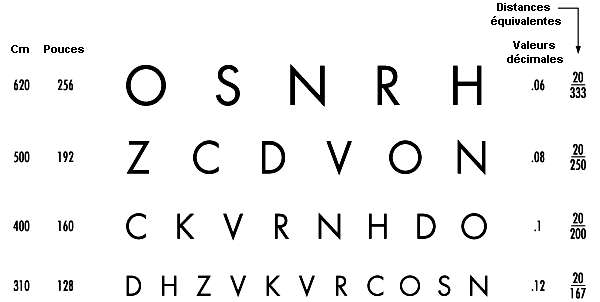 Distances équivalentes

| Cm | Pouces | | Valeurs décimales | |
|---|---|---|---|---|
| 620 | 256 | O S N R H | .06 | $\frac{20}{333}$ |
| 500 | 192 | Z C D V O N | .08 | $\frac{20}{250}$ |
| 400 | 160 | C K V R N H D O | .1 | $\frac{20}{200}$ |
| 310 | 128 | D H Z V K V R C O S N | .12 | $\frac{20}{167}$ |